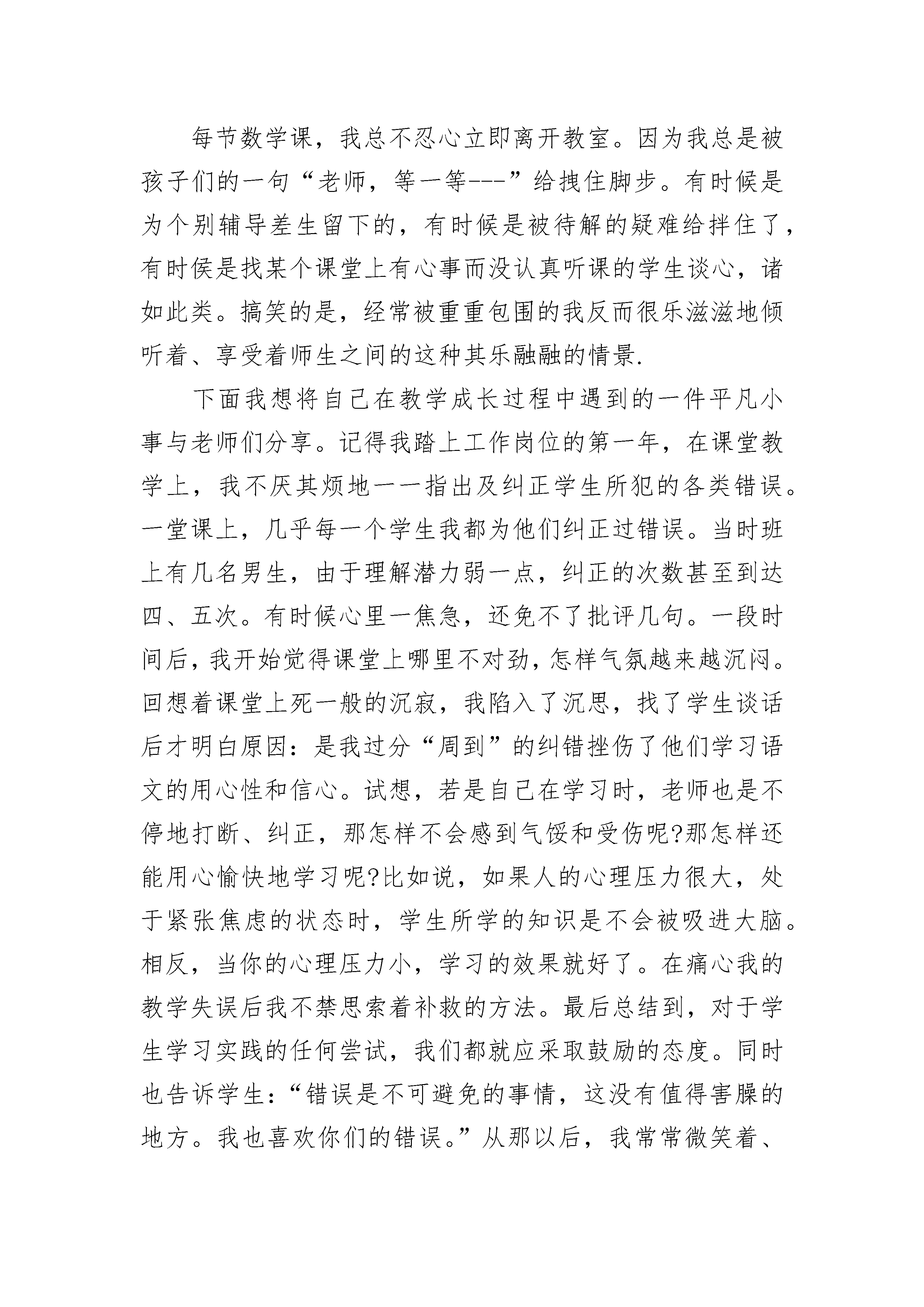 每节数学课，我总不忍心立即离开教室。因为我总是被孩子们的一句“老师，等一等---”给拽住脚步。有时候是为个别辅导差生留下的，有时候是被待解的疑难给拌住了，有时侯是找某个课堂上有心事而没认真听课的学生谈心，诸如此类。搞笑的是，经常被重重包围的我反而很乐滋滋地倾听着、享受着师生之间的这种其乐融融的情景.

下面我想将自己在教学成长过程中遇到的一件平凡小事与老师们分享。记得我踏上工作岗位的第一年，在课堂教学上，我不厌其烦地一一指出及纠正学生所犯的各类错误。一堂课上，几乎每一个学生我都为他们纠正过错误。当时班上有几名男生，由于理解潜力弱一点，纠正的次数甚至到达四、五次。有时候心里一焦急，还免不了批评几句。一段时间后，我开始觉得课堂上哪里不对劲，怎样气氛越来越沉闷。回想着课堂上死一般的沉寂，我陷入了沉思，找了学生谈话后才明白原因：是我过分“周到”的纠错挫伤了他们学习语文的用心性和信心。试想，若是自己在学习时，老师也是不停地打断、纠正，那怎样不会感到气馁和受伤呢?那怎样还能用心愉快地学习呢?比如说，如果人的心理压力很大，处于紧张焦虑的状态时，学生所学的知识是不会被吸进大脑。相反，当你的心理压力小，学习的效果就好了。在痛心我的教学失误后我不禁思索着补救的方法。最后总结到，对于学生学习实践的任何尝试，我们都就应采取鼓励的态度。同时也告诉学生：“错误是不可避免的事情，这没有值得害臊的地方。我也喜欢你们的错误。”从那以后，我常常微笑着、